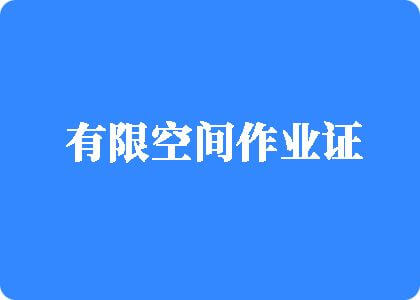 有限空间作业证